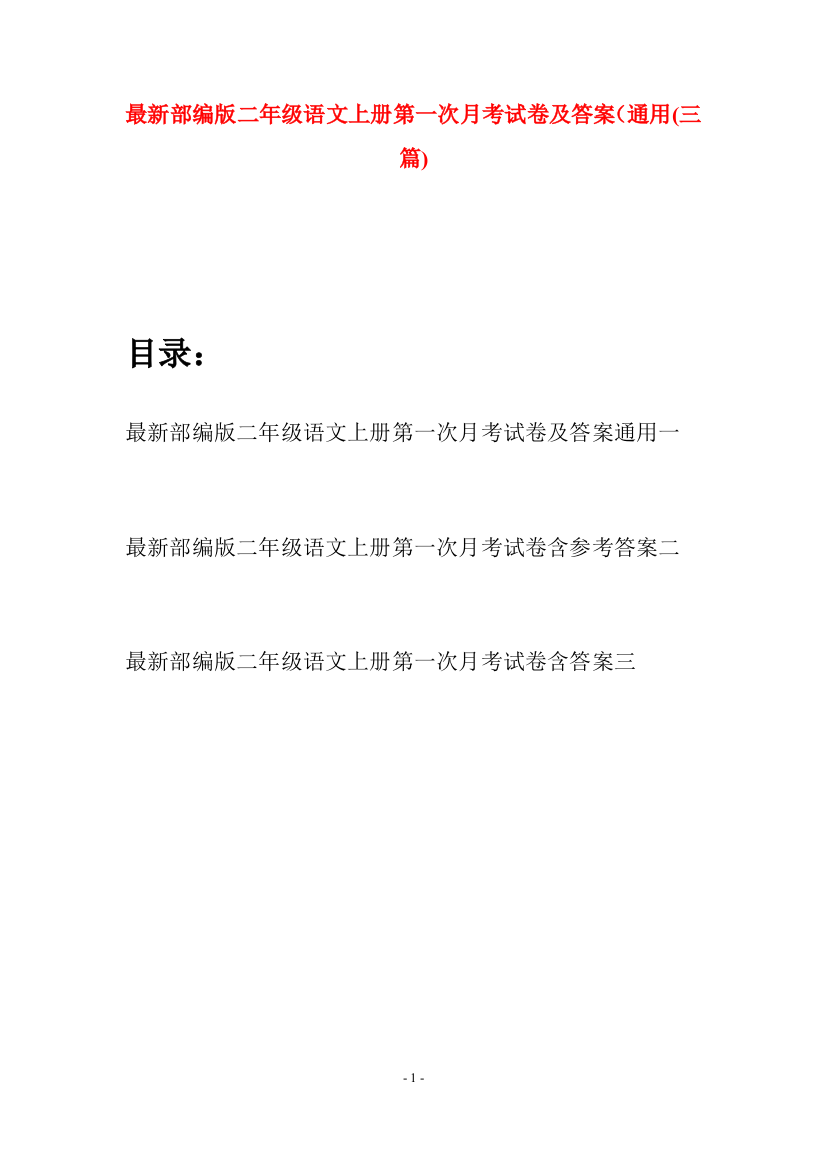 最新部编版二年级语文上册第一次月考试卷及答案(通用(三篇)

目录：

最新部编版二年级语文上册第一次月考试卷及答案通用一

最新部编版二年级语文上册第一次月考试卷含参考答案二

最新部编版二年级语文上册第一次月考试卷含答案三

- 1 -